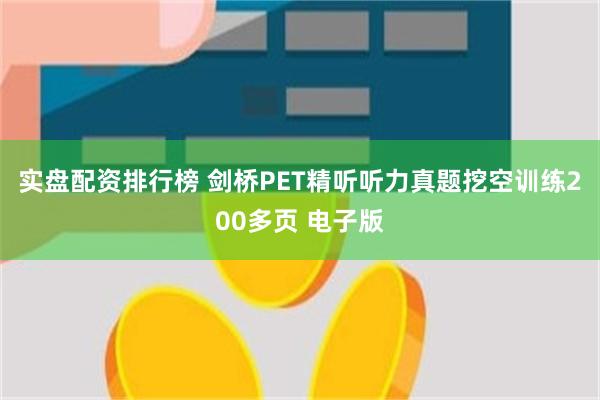 实盘配资排行榜 剑桥PET精听听力真题挖空训练200多页 电子版